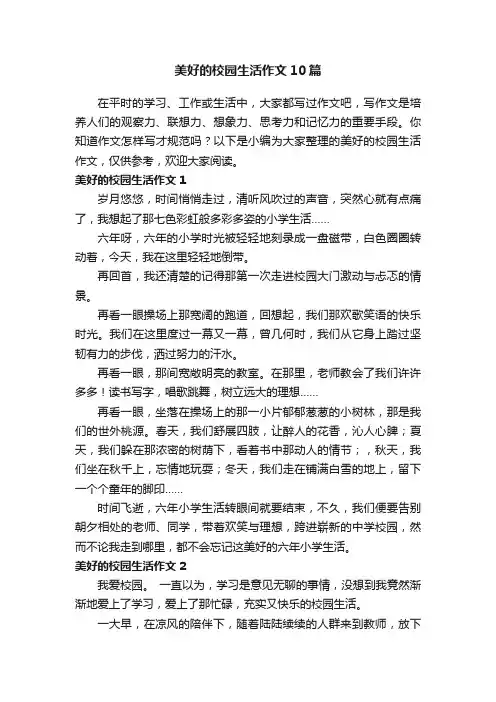 美好的校园生活作文10篇

在平时的学习、工作或生活中，大家都写过作文吧，写作文是培养人们的观察力、联想力、想象力、思考力和记忆力的重要手段。你知道作文怎样写才规范吗？以下是小编为大家整理的美好的校园生活作文，仅供参考，欢迎大家阅读。

美好的校园生活作文1

岁月悠悠，时间悄悄走过，清听风吹过的声音，突然心就有点痛了，我想起了那七色彩虹般多彩多姿的小学生活……

六年呀，六年的小学时光被轻轻地刻录成一盘磁带，白色圈圈转动着，今天，我在这里轻轻地倒带。

再回首，我还清楚的记得那第一次走进校园大门激动与忐忑的情景。

再看一眼操场上那宽阔的跑道，回想起，我们那欢歌笑语的快乐时光。我们在这里度过一幕又一幕，曾几何时，我们从它身上踏过坚韧有力的步伐，洒过努力的汗水。

再看一眼，那间宽敞明亮的教室。在那里，老师教会了我们许许多多！读书写字，唱歌跳舞，树立远大的理想……

再看一眼，坐落在操场上的那一小片郁郁葱葱的小树林，那是我们的世外桃源。春天，我们舒展四肢，让醉人的花香，沁人心脾；夏天，我们躲在那浓密的树荫下，看着书中那动人的情节；，秋天，我们坐在秋千上，忘情地玩耍；冬天，我们走在铺满白雪的地上，留下一个个童年的脚印……

时间飞逝，六年小学生活转眼间就要结束，不久，我们便要告别朝夕相处的老师、同学，带着欢笑与理想，跨进崭新的中学校园，然而不论我走到哪里，都不会忘记这美好的六年小学生活。

美好的校园生活作文2

我爱校园。 一直以为，学习是意见无聊的事情，没想到我竟然渐渐地爱上了学习，爱上了那忙碌，充实又快乐的校园生活。

一大早，在凉风的陪伴下，随着陆陆续续的人群来到教师，放下